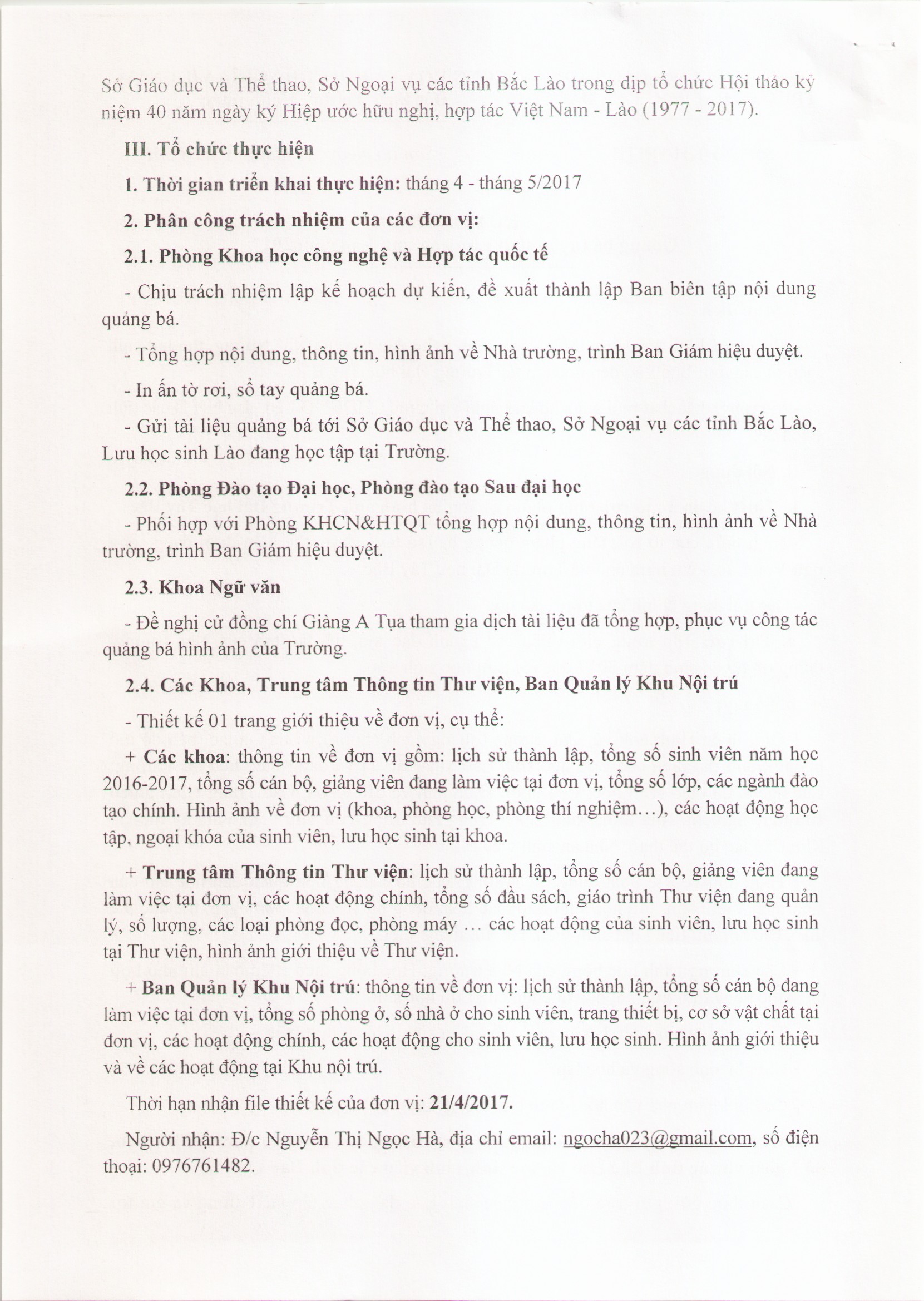 Sở Giáo dục và Thể thao, Sở Ngoại vụ các tỉnh Bắc Lào trong dịp tổ chức Hội thảo kỷ niệm 40 năm ngày ký Hiệp ước hữu nghị, hợp tác Việt Nam - Lào (1977 - 2017).

III. Tổ chức thực hiện

1. Thời gian triển khai thực hiện: tháng 4 - tháng 5/2017

2. Phân công trách nhiệm của các đơn vị:

2.1. Phòng Khoa học công nghệ và Hợp tác quốc tế

- Chịu trách nhiệm lập kế hoạch dự kiến, đề xuất thành lập Ban biên tập nội dung quảng bá.

- Tổng hợp nội dung, thông tin, hình ảnh về Nhà trường, trình Ban Giám hiệu duyệt.

- In ấn tờ rơi, sổ tay quảng bá.

- Gửi tài liệu quảng bá tới Sở Giáo dục và Thể thao, Sở Ngoại vụ các tỉnh Bắc Lào, Lưu học sinh Lào đang học tập tại Trường.

2.2. Phòng Đào tạo Đại học, Phòng đào tạo Sau đại học

- Phối hợp với Phòng KHCN&HTQT tổng hợp nội dung, thông tin, hình ảnh về Nhà trường, trình Ban Giám hiệu duyệt.

2.3. Khoa Ngữ văn

- Đề nghị cử đồng chí Giàng A Tụa tham gia dịch tài liệu đã tổng hợp, phục vụ công tác quảng bá hình ảnh của Trường.

2.4. Các Khoa, Trung tâm Thông tin Thư viện, Ban Quản lý Khu Nội trú

- Thiết kế 01 trang giới thiệu về đơn vị, cụ thể:

+ Các khoa: thông tin về đơn vị gồm: lịch sử thành lập, tổng số sinh viên năm học 2016-2017, tổng số cán bộ, giảng viên đang làm việc tại đơn vị, tổng số lớp, các ngành đào tạo chính. Hình ảnh về đơn vị (khoa, phòng học, phòng thí nghiệm…), các hoạt động học tập, ngoại khóa của sinh viên, lưu học sinh tại khoa.

+ Trung tâm Thông tin Thư viện: lịch sử thành lập, tổng số cán bộ, giảng viên đang làm việc tại đơn vị, các hoạt động chính, tổng số đầu sách, giáo trình Thư viện đang quản lý, số lượng, các loại phòng đọc, phòng máy … các hoạt động của sinh viên, lưu học sinh tại Thư viện, hình ảnh giới thiệu về Thư viện.

+ Ban Quản lý Khu Nội trú: thông tin về đơn vị: lịch sử thành lập, tổng số cán bộ đang làm việc tại đơn vị, tổng số phòng ở, số nhà ở cho sinh viên, trang thiết bị, cơ sở vật chất tại đơn vị, các hoạt động chính, các hoạt động cho sinh viên, lưu học sinh. Hình ảnh giới thiệu và về các hoạt động tại Khu nội trú.

Thời hạn nhận file thiết kế của đơn vị: 21/4/2017.

Người nhận: Đ/c Nguyễn Thị Ngọc Hà, địa chỉ email: ngocha023@gmail.com, số điện thoại: 0976761482.